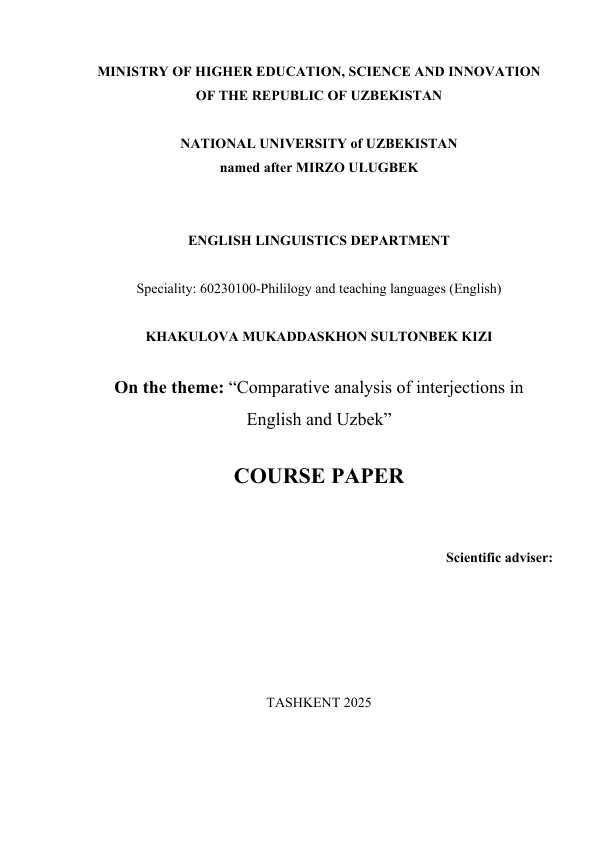 MINISTRY OF HIGHER EDUCATION, SCIENCE AND INNOVATION OF THE REPUBLIC OF UZBEKISTAN

NATIONAL UNIVERSITY of UZBEKISTAN named after MIRZO ULUGBEK

ENGLISH LINGUISTICS DEPARTMENT

Speciality: 60230100-Phililogy and teaching languages (English)

KHAKULOVA MUKADDASKHON SULTONBEK KIZI

On the theme: “Comparative analysis of interjections in English and Uzbek”

COURSE PAPER

Scientific adviser:

TASHKENT 2025